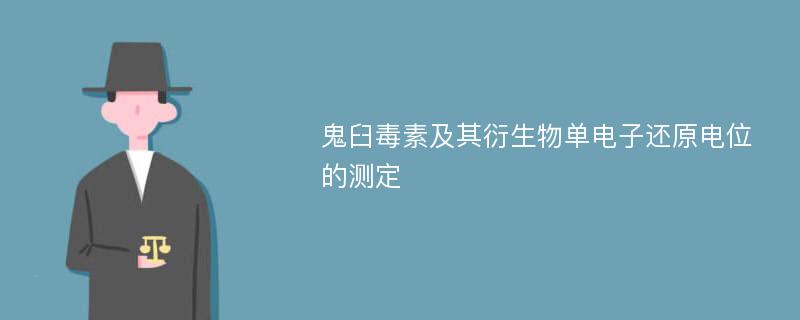 鬼臼毒素及其衍生物单电子还原电位的测定